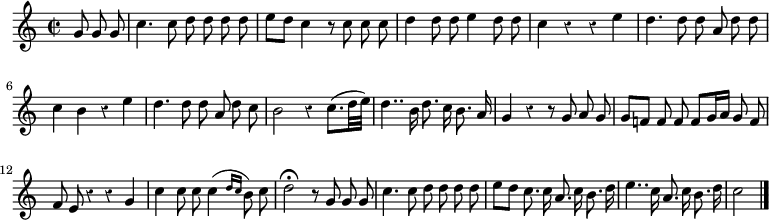 6

12